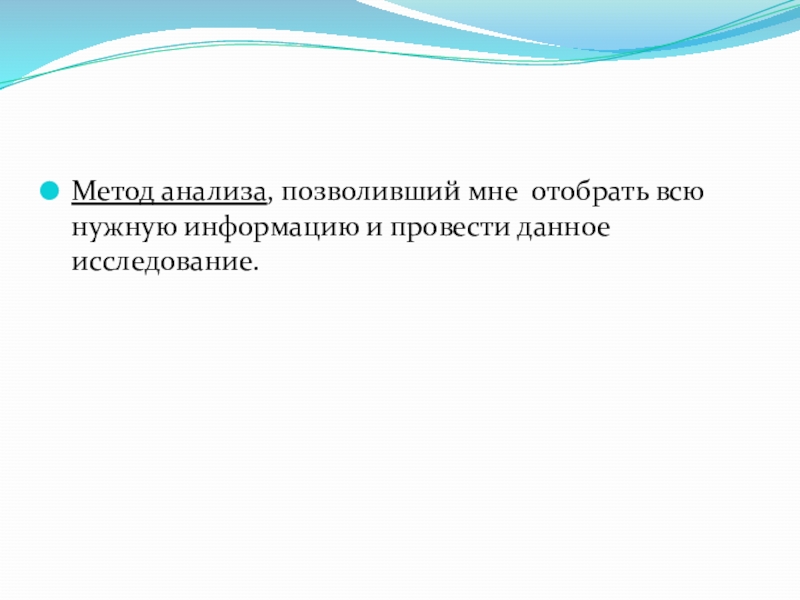 Метод анализа, позволивший мне  отобрать всю нужную информацию и провести данное исследование.